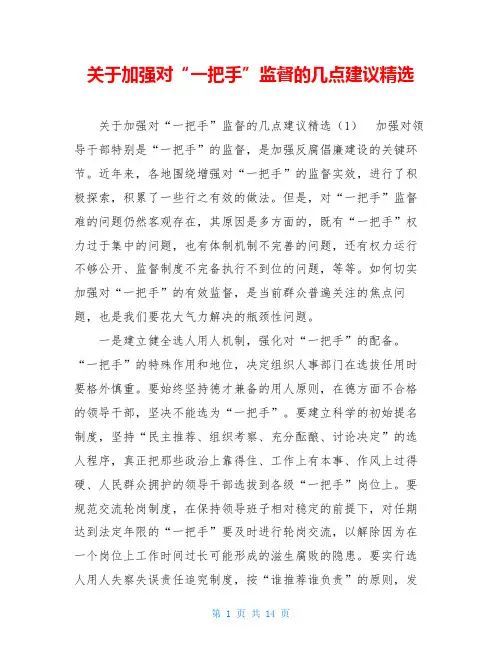 关于加强对“一把手”监督的几点建议精选

关于加强对“一把手”监督的几点建议精选（1） 加强对领导干部特别是“一把手”的监督，是加强反腐倡廉建设的关键环节。近年来，各地围绕增强对“一把手”的监督实效，进行了积极探索，积累了一些行之有效的做法。但是，对“一把手”监督难的问题仍然客观存在，其原因是多方面的，既有“一把手”权力过于集中的问题，也有体制机制不完善的问题，还有权力运行不够公开、监督制度不完备执行不到位的问题，等等。如何切实加强对“一把手”的有效监督，是当前群众普遍关注的焦点问题，也是我们要花大气力解决的瓶颈性问题。

一是建立健全选人用人机制，强化对“一把手”的配备。“一把手”的特殊作用和地位，决定组织人事部门在选拔任用时要格外慎重。要始终坚持德才兼备的用人原则，在德方面不合格的领导干部，坚决不能选为“一把手”。要建立科学的初始提名制度，坚持“民主推荐、组织考察、充分酝酿、讨论决定”的选人程序，真正把那些政治上靠得住、工作上有本事、作风上过得硬、人民群众拥护的领导干部选拔到各级“一把手”岗位上。要规范交流轮岗制度，在保持领导班子相对稳定的前提下，对任期达到法定年限的“一把手”要及时进行轮岗交流，以解除因为在一个岗位上工作时间过长可能形成的滋生腐败的隐患。要实行选人用人失察失误责任追究制度，按“谁推荐谁负责”的原则，发

第 1 页 共 14 页